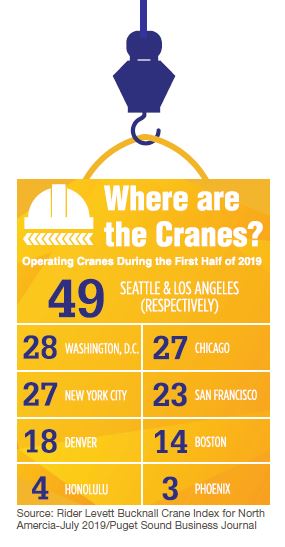 Where are the Cranes?

Operating Cranes During the First Half of 2019

49 SEATTLE & LOS ANGELES (RESPECTIVELY)

28 WASHINGTON, D.C.
27 CHICAGO
27 NEW YORK CITY
23 SAN FRANCISCO
18 DENVER
14 BOSTON
4 HONOLULU
3 PHOENIX

Source: Rider Levett Bucknall Crane Index for North Amercia-July 2019/Puget Sound Business Journal